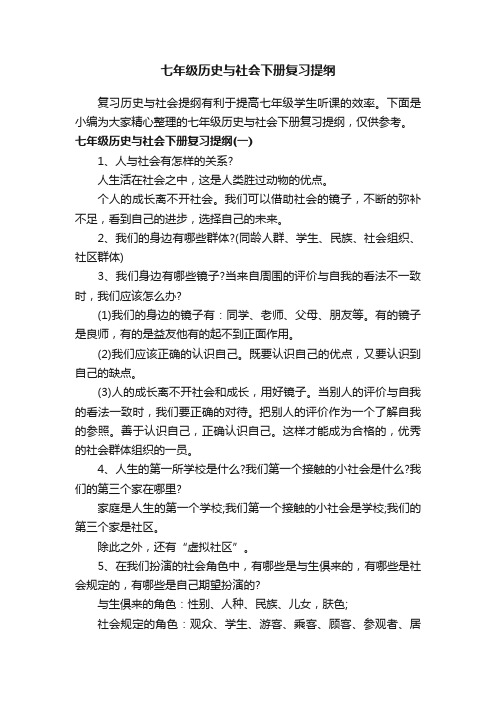 七年级历史与社会下册复习提纲

复习历史与社会提纲有利于提高七年级学生听课的效率。下面是小编为大家精心整理的七年级历史与社会下册复习提纲，仅供参考。

七年级历史与社会下册复习提纲(一)

1、人与社会有怎样的关系?

人生活在社会之中，这是人类胜过动物的优点。

个人的成长离不开社会。我们可以借助社会的镜子，不断的弥补不足，看到自己的进步，选择自己的未来。

2、我们的身边有哪些群体?(同龄人群、学生、民族、社会组织、社区群体)

3、我们身边有哪些镜子?当来自周围的评价与自我的看法不一致时，我们应该怎么办?

(1)我们的身边的镜子有：同学、老师、父母、朋友等。有的镜子是良师，有的是益友他有的起不到正面作用。

(2)我们应该正确的认识自己。既要认识自己的优点，又要认识到自己的缺点。

(3)人的成长离不开社会和成长，用好镜子。当别人的评价与自我的看法一致时，我们要正确的对待。把别人的评价作为一个了解自我的参照。善于认识自己，正确认识自己。这样才能成为合格的，优秀的社会群体组织的一员。

4、人生的第一所学校是什么?我们第一个接触的小社会是什么?我们的第三个家在哪里?

家庭是人生的第一个学校;我们第一个接触的小社会是学校;我们的第三个家是社区。

除此之外，还有“虚拟社区”。

5、在我们扮演的社会角色中，有哪些是与生俱来的，有哪些是社会规定的，有哪些是自己期望扮演的?

与生俱来的角色：性别、人种、民族、儿女，肤色;

社会规定的角色：观众、学生、游客、乘客、顾客、参观者、居